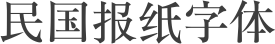 民国报纸字体